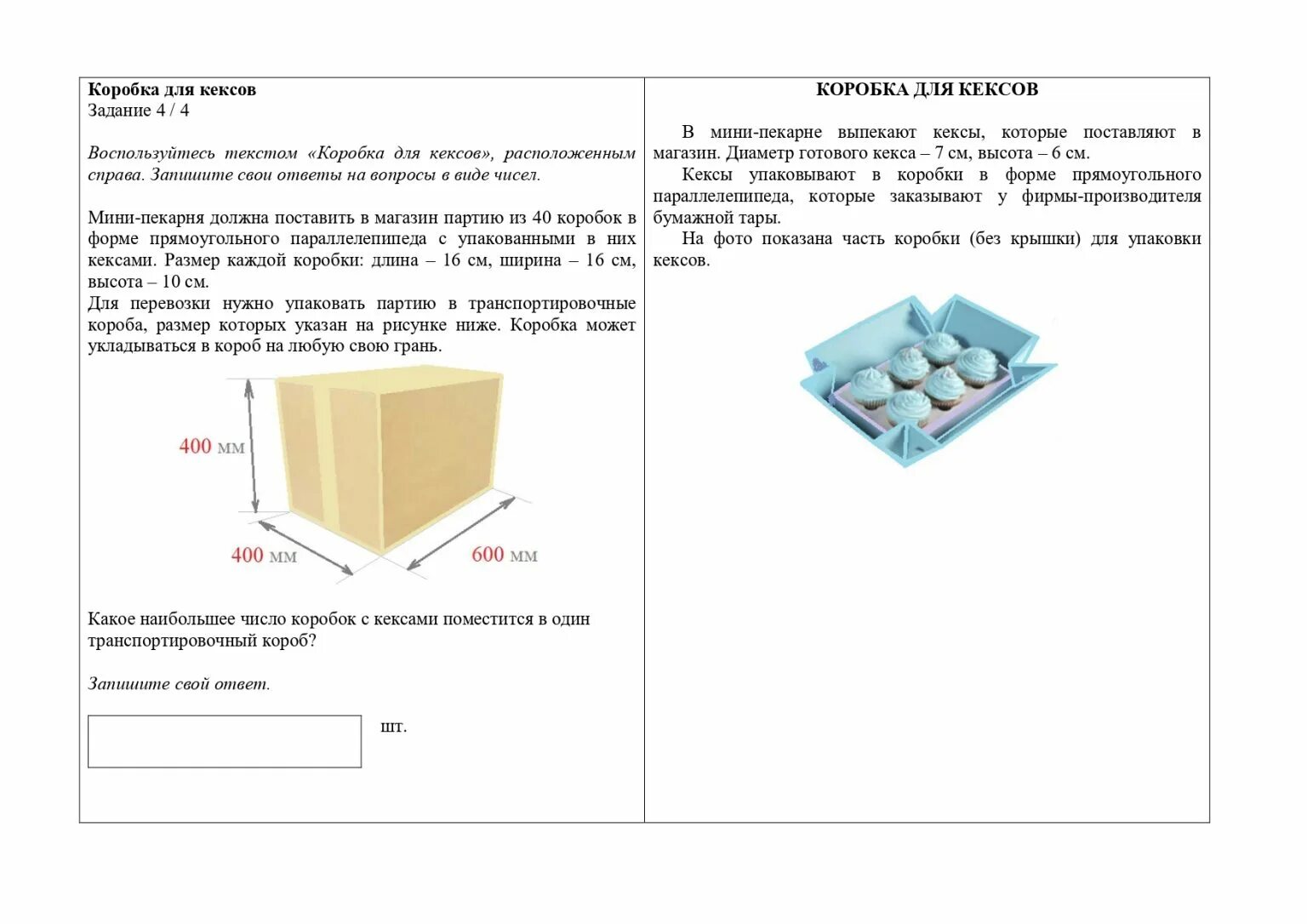 Коробка для кексов
Задание 4 / 4

Воспользуйтесь текстом «Коробка для кексов», расположенным справа. Запишите свои ответы на вопросы в виде чисел.

Мини-пекарня должна поставить в магазин партию из 40 коробок в форме прямоугольного параллелепипеда с упакованными в них кексами. Размер каждой коробки: длина – 16 см, ширина – 16 см, высота – 10 см.
Для перевозки нужно упаковать партию в транспортировочные короба, размер которых указан на рисунке ниже. Коробка может укладываться в короб на любую свою грань.

400 мм
400 мм
600 мм

Какое наибольшее число коробок с кексами поместится в один транспортировочный короб?

Запишите свой ответ.

шт.

КОРОБКА ДЛЯ КЕКСОВ

В мини-пекарне выпекают кексы, которые поставляют в магазин. Диаметр готового кекса – 7 см, высота – 6 см.
Кексы упаковывают в коробки в форме прямоугольного параллелепипеда, которые заказывают у фирмы-производителя бумажной тары.
На фото показана часть коробки (без крышки) для упаковки кексов.